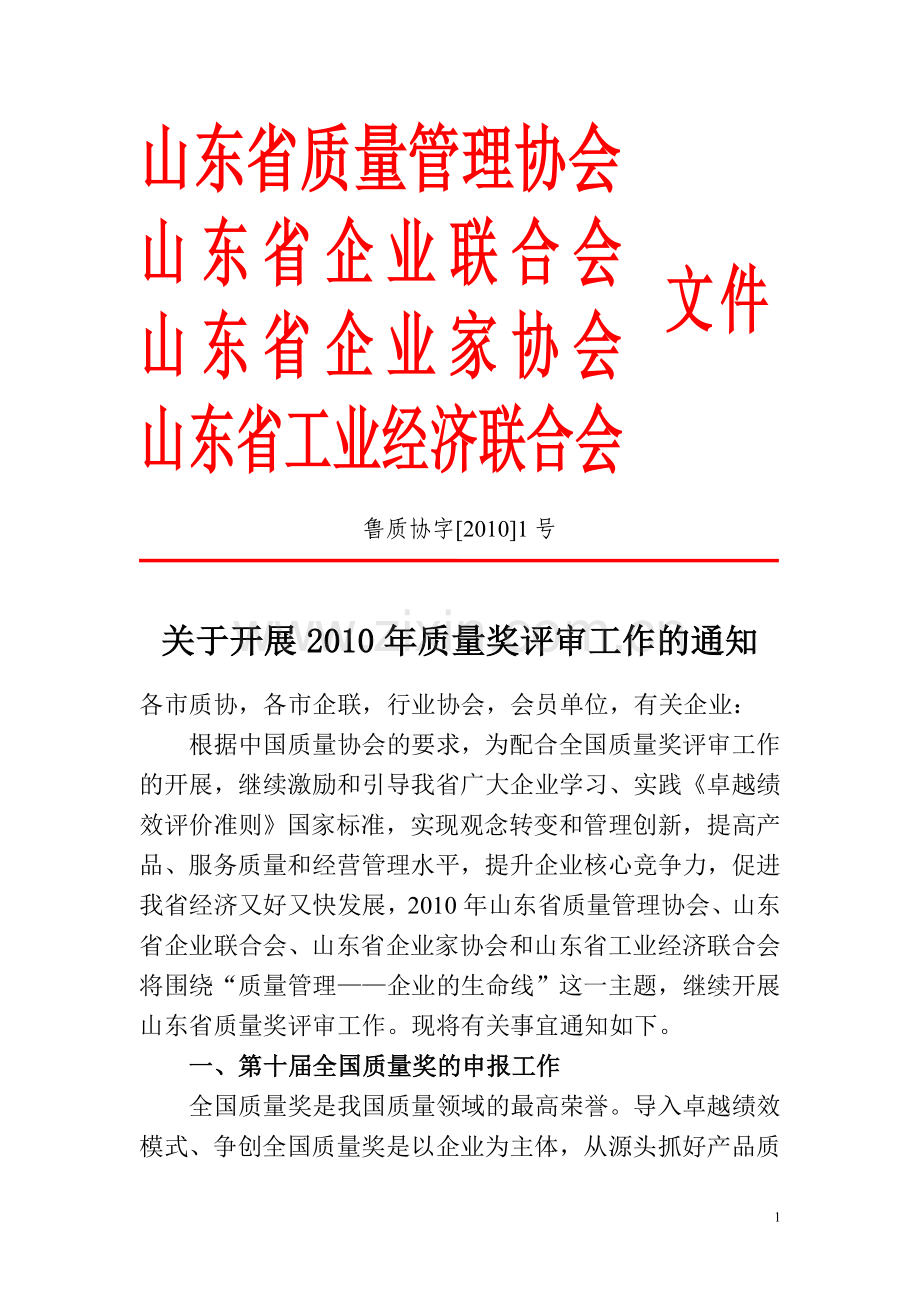 山东省质量管理协会
山东省企业联合会
山东省企业家协会
山东省工业经济联合会
文件

鲁质协字[2010]1号

关于开展2010年质量奖评审工作的通知

各市质协，各市企联，行业协会，会员单位，有关企业：

根据中国质量协会的要求，为配合全国质量奖评审工作的开展，继续激励和引导我省广大企业学习、实践《卓越绩效评价准则》国家标准，实现观念转变和管理创新，提高产品、服务质量和经营管理水平，提升企业核心竞争力，促进我省经济又好又快发展，2010年山东省质量管理协会、山东省企业联合会、山东省企业家协会和山东省工业经济联合会将围绕“质量管理——企业的生命线”这一主题，继续开展山东省质量奖评审工作。现将有关事宜通知如下。

一、第十届全国质量奖的申报工作

全国质量奖是我国质量领域的最高荣誉。导入卓越绩效模式、争创全国质量奖是以企业为主体，从源头抓好产品质

1